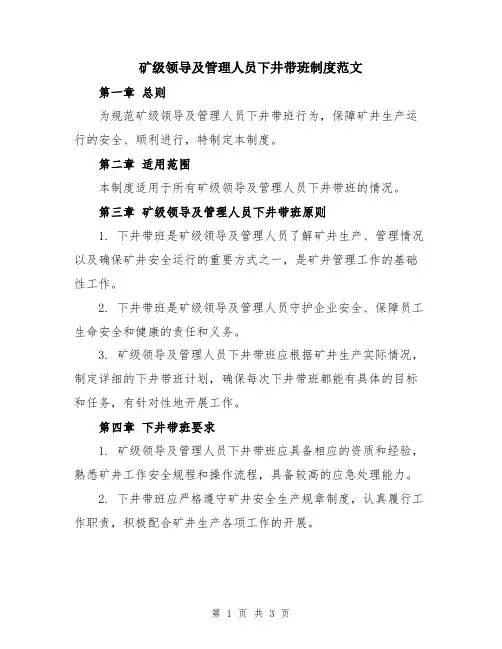 矿级领导及管理人员下井带班制度范文

第一章 总则

为规范矿级领导及管理人员下井带班行为，保障矿井生产运行的安全、顺利进行，特制定本制度。

第二章 适用范围

本制度适用于所有矿级领导及管理人员下井带班的情况。

第三章 矿级领导及管理人员下井带班原则

1. 下井带班是矿级领导及管理人员了解矿井生产、管理情况以及确保矿井安全运行的重要方式之一，是矿井管理工作的基础性工作。

2. 下井带班是矿级领导及管理人员守护企业安全、保障员工生命安全和健康的责任和义务。

3. 矿级领导及管理人员下井带班应根据矿井生产实际情况，制定详细的下井带班计划，确保每次下井带班都能有具体的目标和任务，有针对性地开展工作。

第四章 下井带班要求

1. 矿级领导及管理人员下井带班应具备相应的资质和经验，熟悉矿井工作安全规程和操作流程，具备较高的应急处理能力。

2. 下井带班应严格遵守矿井安全生产规章制度，认真履行工作职责，积极配合矿井生产各项工作的开展。

第 1 页 共 3 页